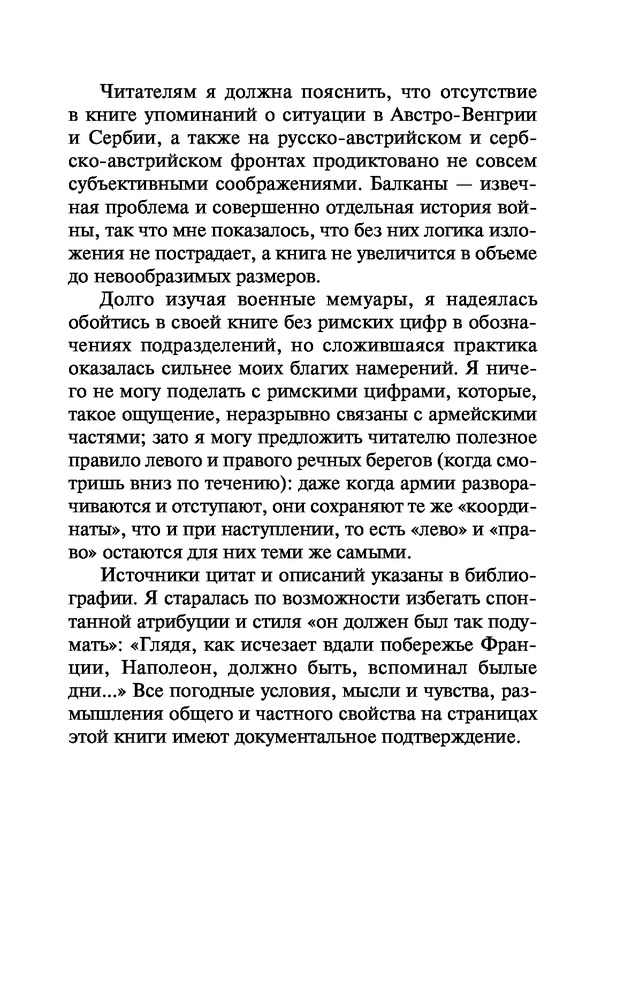 Читателям я должна пояснить, что отсутствие в книге упоминаний о ситуации в Австро-Венгрии и Сербии, а также на русско-австрийском и сербско-австрийском фронтах продиктовано не совсем субъективными соображениями. Балканы — извечная проблема и совершенно отдельная история войны, так что мне показалось, что без них логика изложения не пострадает, а книга не увеличится в объеме до невообразимых размеров.

Долго изучая военные мемуары, я надеялась обойтись в своей книге без римских цифр в обозначениях подразделений, но сложившаяся практика оказалась сильнее моих благих намерений. Я ничего не могу поделать с римскими цифрами, которые, такое ощущение, неразрывно связаны с армейскими частями; зато я могу предложить читателю полезное правило левого и правого речных берегов (когда смотришь вниз по течению): даже когда армии разворачиваются и отступают, они сохраняют те же «координаты», что и при наступлении, то есть «лево» и «право» остаются для них теми же самыми.

Источники цитат и описаний указаны в библиографии. Я старалась по возможности избегать спонтанной атрибуции и стиля «он должен был так подумать»: «Глядя, как исчезает вдали побережье Франции, Наполеон, должно быть, вспоминал былые дни...» Все погодные условия, мысли и чувства, размышления общего и частного свойства на страницах этой книги имеют документальное подтверждение.